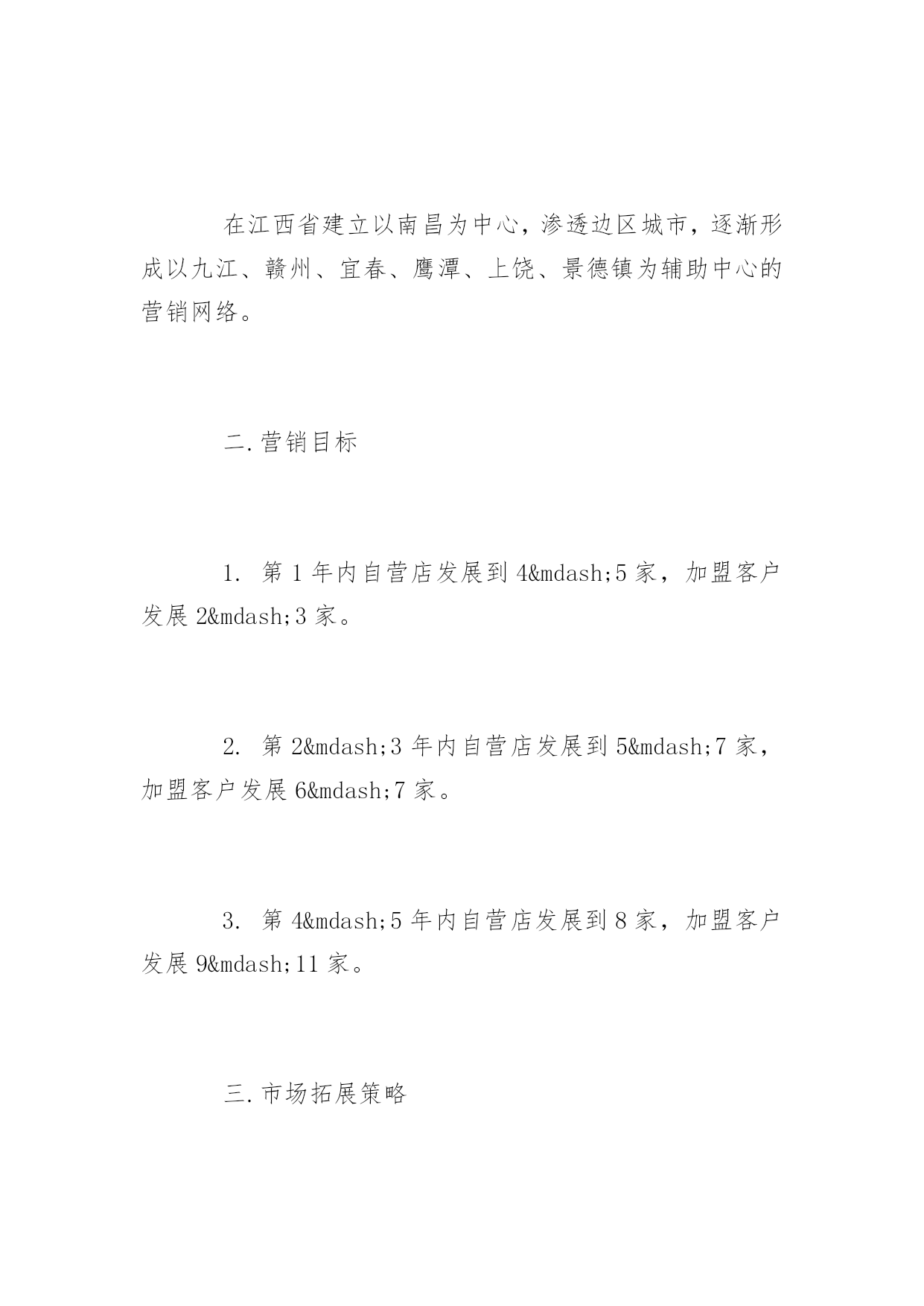 在江西省建立以南昌为中心，渗透边区城市，逐渐形成以九江、赣州、宜春、鹰潭、上饶、景德镇为辅助中心的营销网络。

二.营销目标

1. 第1年内自营店发展到4&mdash;5家，加盟客户发展2&mdash;3家。

2. 第2&mdash;3年内自营店发展到5&mdash;7家，加盟客户发展6&mdash;7家。

3. 第4&mdash;5年内自营店发展到8家，加盟客户发展9&mdash;11家。

三.市场拓展策略